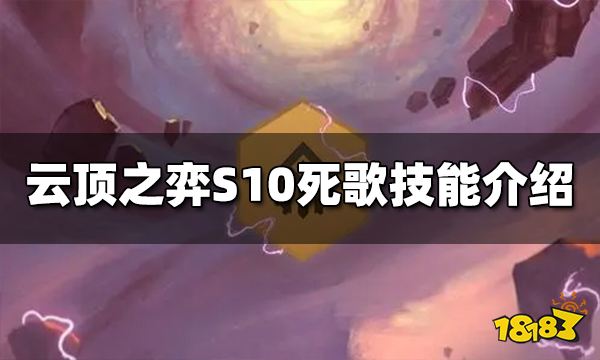 云顶之弈S10死歌技能介绍

18183